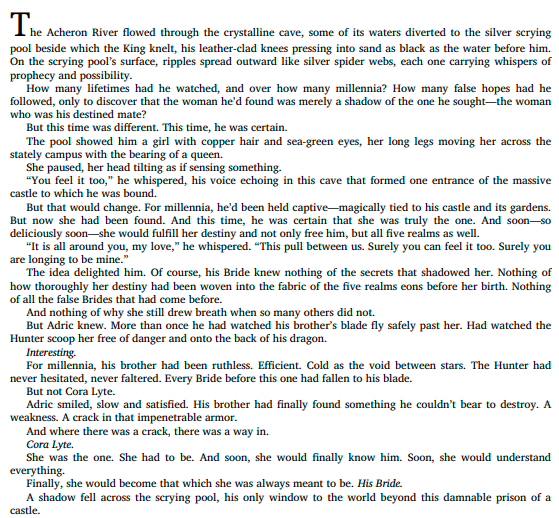 The Acheron River flowed through the crystalline cave, some of its waters diverted to the silver scrying pool beside which the King knelt, his leather-clad knees pressing into sand as black as the water before him. On the scrying pool's surface, ripples spread outward like silver spider webs, each one carrying whispers of prophecy and possibility.

How many lifetimes had he watched, and over how many millennia? How many false hopes had he followed, only to discover that the woman he'd found was merely a shadow of the one he sought—the woman who was his destined mate?

But this time was different. This time, he was certain.

The pool showed him a girl with copper hair and sea-green eyes, her long legs moving her across the stately campus with the bearing of a queen.

She paused, her head tilting as if sensing something.

"You feel it too," he whispered, his voice echoing in this cave that formed one entrance of the massive castle to which he was bound.

But that would change. For millennia, he'd been held captive—magically tied to his castle and its gardens. But now she had been found. And this time, he was certain that she was truly the one. And soon—so deliciously soon—she would fulfill her destiny and not only free him, but all five realms as well.

"It is all around you, my love," he whispered. "This pull between us. Surely you can feel it too. Surely you are longing to be mine."

The idea delighted him. Of course, his Bride knew nothing of the secrets that shadowed her. Nothing of how thoroughly her destiny had been woven into the fabric of the five realms eons before her birth. Nothing of all the false Brides that had come before.

And nothing of why she still drew breath when so many others did not.

But Adric knew. More than once he had watched his brother's blade fly safely past her. Had watched the Hunter scoop her free of danger and onto the back of his dragon.

Interesting.

For millennia, his brother had been ruthless. Efficient. Cold as the void between stars. The Hunter had never hesitated, never faltered. Every Bride before this one had fallen to his blade.

But not Cora Lyte.

Adric smiled, slow and satisfied. His brother had finally found something he couldn't bear to destroy. A weakness. A crack in that impenetrable armor.

And where there was a crack, there was a way in.

Cora Lyte.

She was the one. She had to be. And soon, she would finally know him. Soon, she would understand everything.

Finally, she would become that which she was always meant to be. His Bride.

A shadow fell across the scrying pool, his only window to the world beyond this damnable prison of a castle.